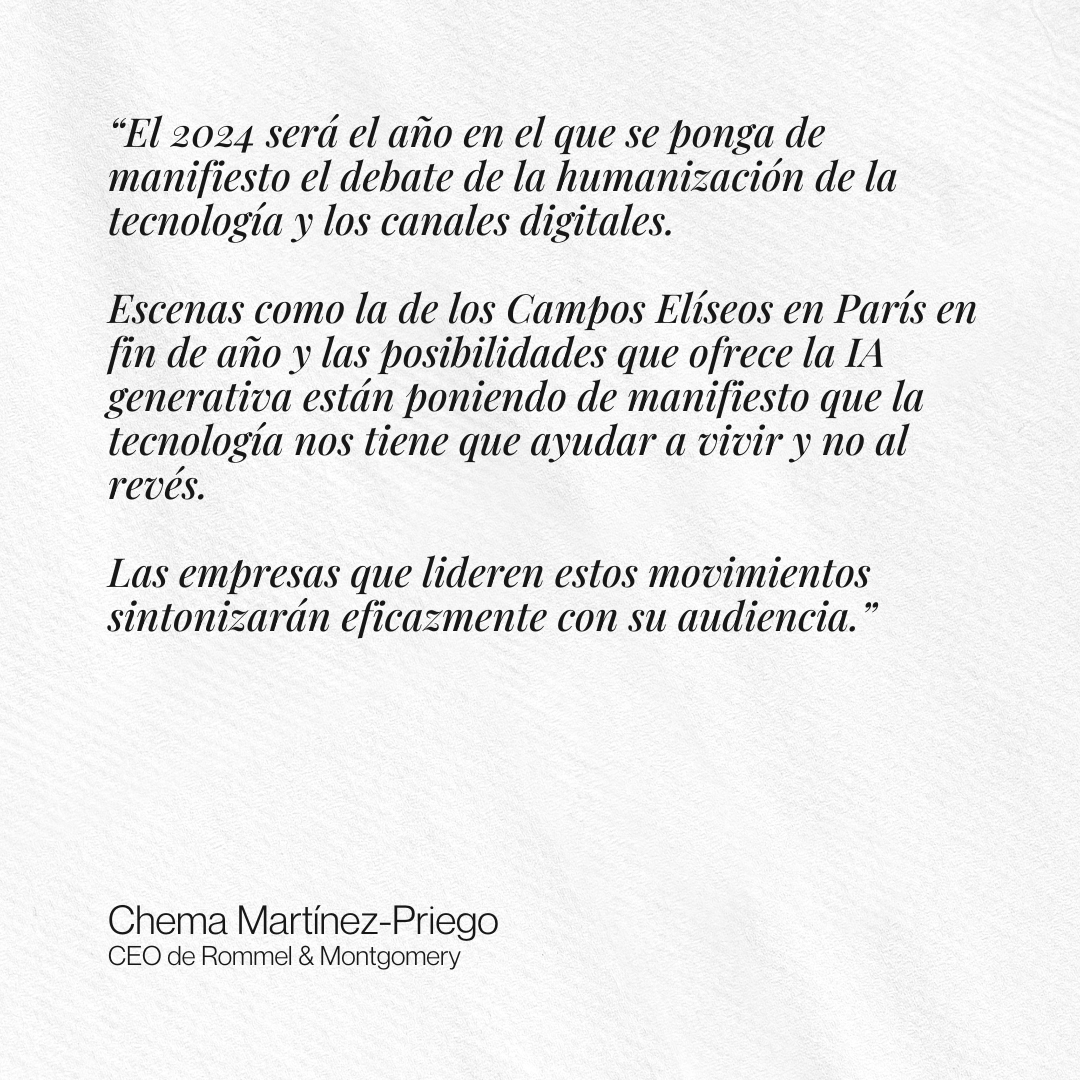 “El 2024 será el año en el que se ponga de manifiesto el debate de la humanización de la tecnología y los canales digitales.

Escenas como la de los Campos Elíseos en París en fin de año y las posibilidades que ofrece la IA generativa están poniendo de manifiesto que la tecnología nos tiene que ayudar a vivir y no al revés.

Las empresas que lideren estos movimientos sintonizarán eficazmente con su audiencia.”

Chema Martínez-Priego
CEO de Rommel & Montgomery